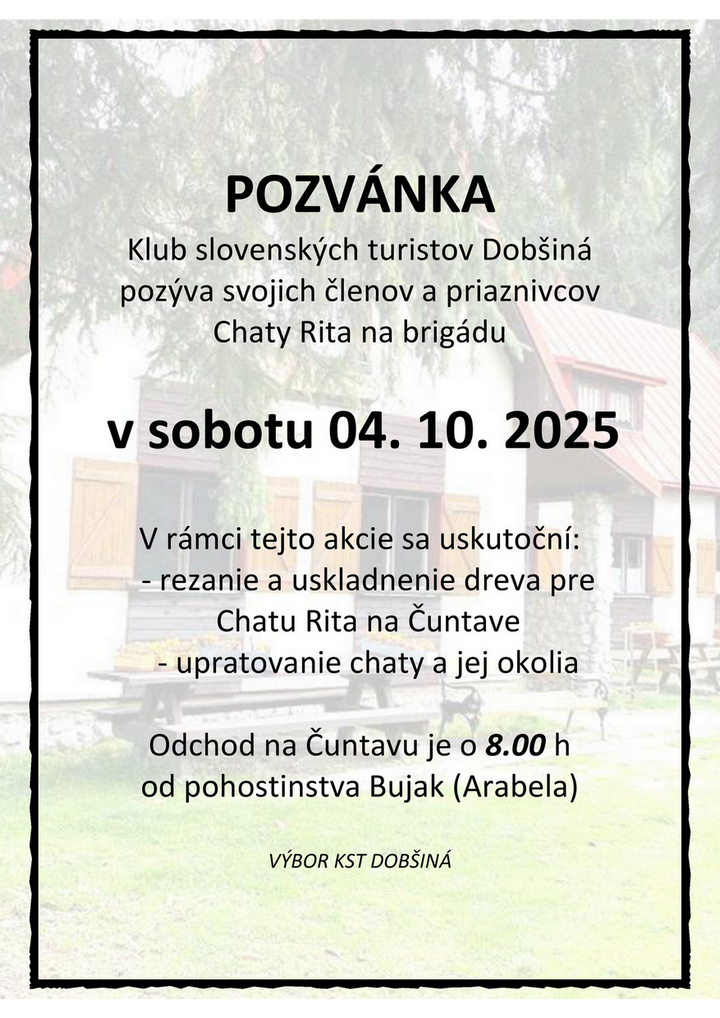 POZVÁNKA

Klub slovenských turistov Dobšiná
pozýva svojich členov a priaznivcov
Chaty Rita na brigádu

v sobotu 04. 10. 2025

V rámci tejto akcie sa uskutoční:
- rezanie a uskladnenie dreva pre Chatu Rita na Čuntave
- upratovanie chaty a jej okolia

Odchod na Čuntavu je o 8.00 h
od pohostinstva Bujak (Arabela)

VÝBOR KST DOBŠINÁ